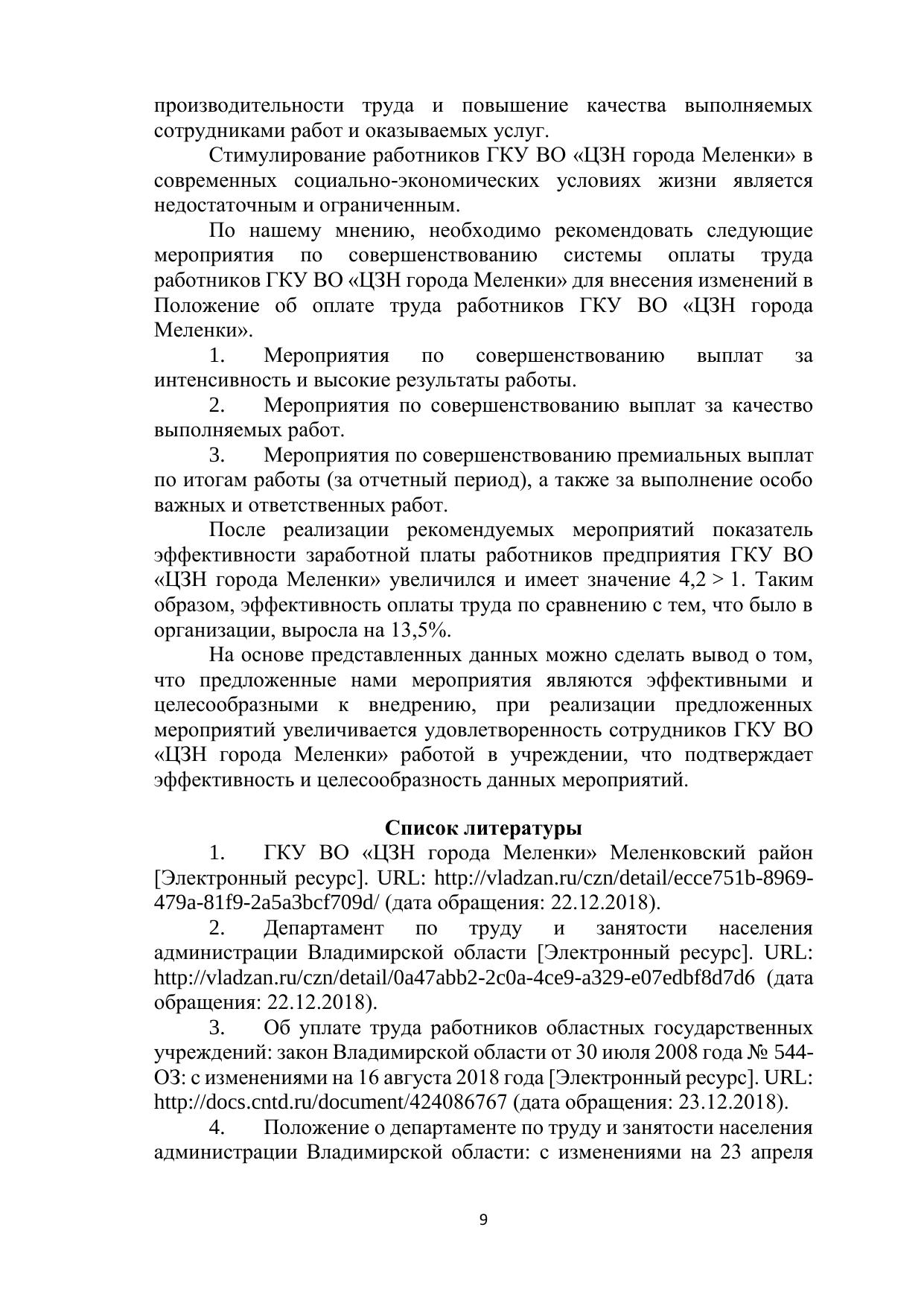 производительности труда и повышение качества выполняемых сотрудниками работ и оказываемых услуг.

Стимулирование работников ГКУ ВО «ЦЗН города Меленки» в современных социально-экономических условиях жизни является недостаточным и ограниченным.

По нашему мнению, необходимо рекомендовать следующие мероприятия по совершенствованию системы оплаты труда работников ГКУ ВО «ЦЗН города Меленки» для внесения изменений в Положение об оплате труда работников ГКУ ВО «ЦЗН города Меленки».

1. Мероприятия по совершенствованию выплат за интенсивность и высокие результаты работы.

2. Мероприятия по совершенствованию выплат за качество выполняемых работ.

3. Мероприятия по совершенствованию премиальных выплат по итогам работы (за отчетный период), а также за выполнение особо важных и ответственных работ.

После реализации рекомендуемых мероприятий показатель эффективности заработной платы работников предприятия ГКУ ВО «ЦЗН города Меленки» увеличился и имеет значение 4,2 > 1. Таким образом, эффективность оплаты труда по сравнению с тем, что было в организации, выросла на 13,5%.

На основе представленных данных можно сделать вывод о том, что предложенные нами мероприятия являются эффективными и целесообразными к внедрению, при реализации предложенных мероприятий увеличивается удовлетворенность сотрудников ГКУ ВО «ЦЗН города Меленки» работой в учреждении, что подтверждает эффективность и целесообразность данных мероприятий.

Список литературы

1. ГКУ ВО «ЦЗН города Меленки» Меленковский район [Электронный ресурс]. URL: http://vladzan.ru/czn/detail/ecce751b-8969-479a-81f9-2a5a3bcf709d/ (дата обращения: 22.12.2018).

2. Департамент по труду и занятости населения администрации Владимирской области [Электронный ресурс]. URL: http://vladzan.ru/czn/detail/0a47abb2-2c0a-4ce9-a329-e07edbf8d7d6 (дата обращения: 22.12.2018).

3. Об уплате труда работников областных государственных учреждений: закон Владимирской области от 30 июля 2008 года № 544-ОЗ: с изменениями на 16 августа 2018 года [Электронный ресурс]. URL: http://docs.cntd.ru/document/424086767 (дата обращения: 23.12.2018).

4. Положение о департаменте по труду и занятости населения администрации Владимирской области: с изменениями на 23 апреля

9